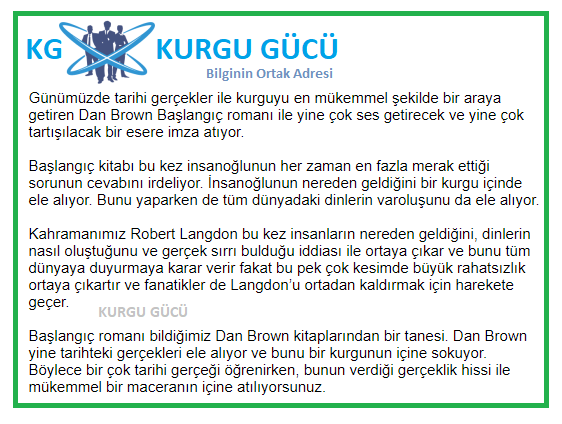 KG KURGU GÜCÜ
Bilginin Ortak Adresi

Günümüzde tarihi gerçekler ile kurguyu en mükemmel şekilde bir araya getiren Dan Brown Başlangıç romanı ile yine çok ses getirecek ve yine çok tartışılacak bir esere imza atıyor.

Başlangıç kitabı bu kez insanoğlunun her zaman en fazla merak ettiği sorunun cevabını irdeliyor. İnsanoğlunun nereden geldiğini bir kurgu içinde ele alıyor. Bunu yaparken de tüm dünyadaki dinlerin varoluşunu da ele alıyor.

Kahramanımız Robert Langdon bu kez insanların nereden geldiğini, dinlerin nasıl oluştuğunu ve gerçek sırrı bulduğu iddiası ile ortaya çıkar ve bunu tüm dünyaya duyurmaya karar verir fakat bu pek çok kesimde büyük rahatsızlık ortaya çıkartır ve fanatikler de Langdon'u ortadan kaldırmak için harekete geçer.

Başlangıç romanı bildiğimiz Dan Brown kitaplarından bir tanesi. Dan Brown yine tarihteki gerçekleri ele alıyor ve bunu bir kurgunun içine sokuyor. Böylece bir çok tarihi gerçeği öğrenirken, bunun verdiği gerçeklik hissi ile mükemmel bir maceranın içine atılıyorsunuz.

KURGU GÜCÜ